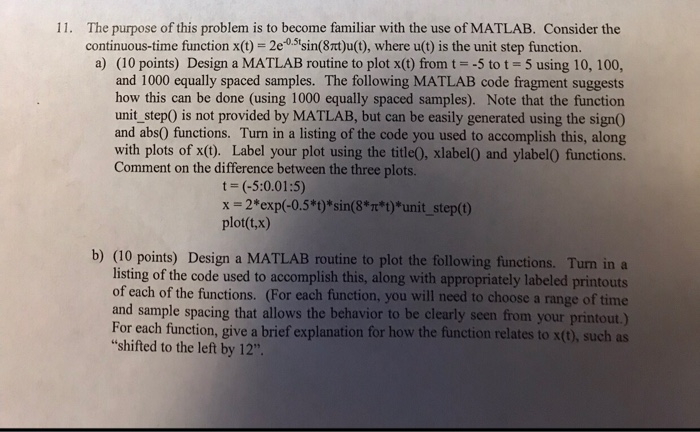 11. The purpose of this problem is to become familiar with the use of MATLAB. Consider the continuous-time function $x(t) = 2e^{-0.5t}\sin(8\pi t)u(t)$, where u(t) is the unit step function.

a) (10 points) Design a MATLAB routine to plot x(t) from t = -5 to t = 5 using 10, 100, and 1000 equally spaced samples. The following MATLAB code fragment suggests how this can be done (using 1000 equally spaced samples). Note that the function unit_step() is not provided by MATLAB, but can be easily generated using the sign() and abs() functions. Turn in a listing of the code you used to accomplish this, along with plots of x(t). Label your plot using the title(), xlabel() and ylabel() functions. Comment on the difference between the three plots.

t = (-5:0.01:5)
x = 2*exp(-0.5*t)*sin(8*π*t)*unit_step(t)
plot(t,x)

b) (10 points) Design a MATLAB routine to plot the following functions. Turn in a listing of the code used to accomplish this, along with appropriately labeled printouts of each of the functions. (For each function, you will need to choose a range of time and sample spacing that allows the behavior to be clearly seen from your printout.) For each function, give a brief explanation for how the function relates to x(t), such as "shifted to the left by 12".